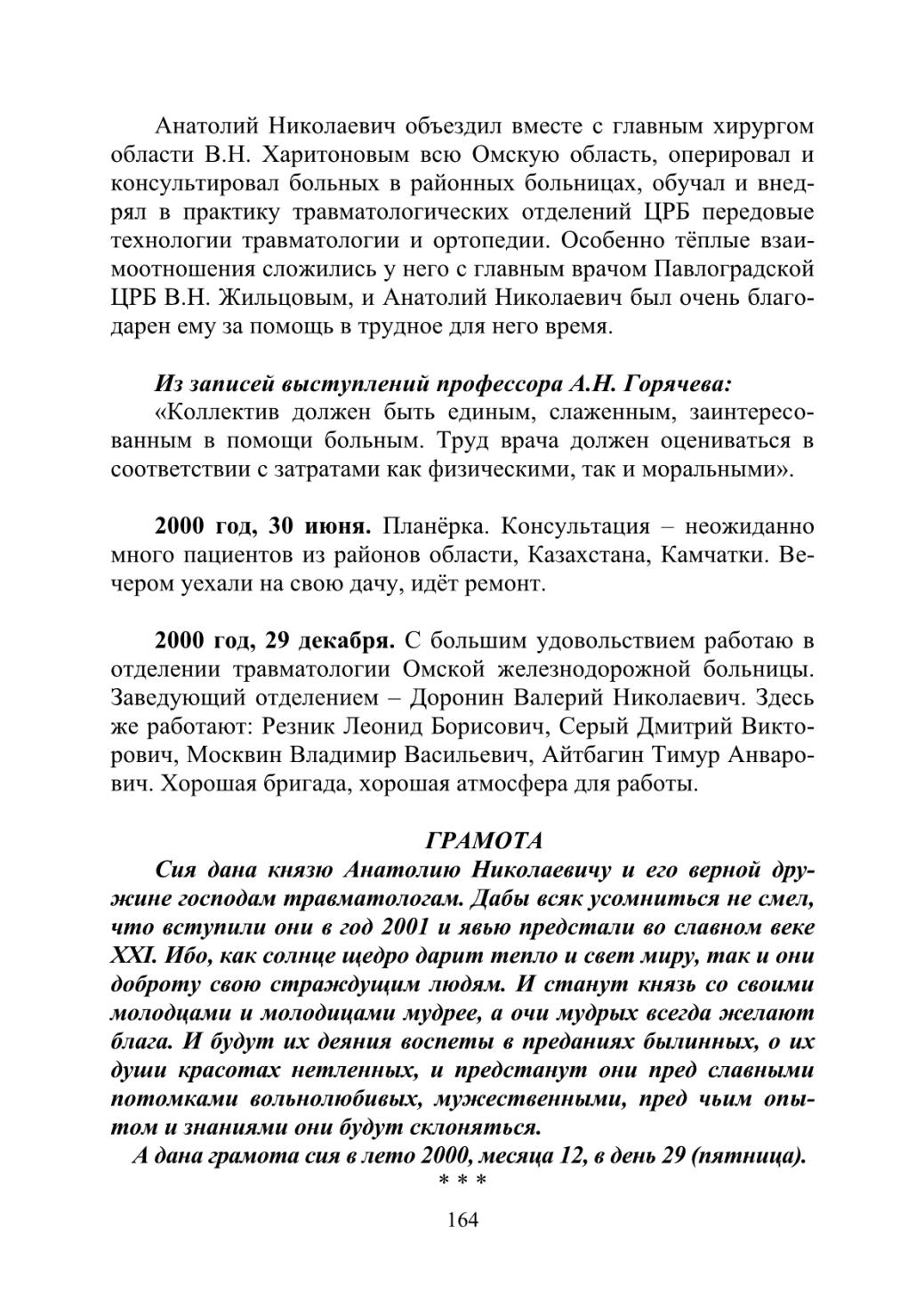 Анатолий Николаевич объездил вместе с главным хирургом области В.Н. Харитоновым всю Омскую область, оперировал и консультировал больных в районных больницах, обучал и внедрял в практику травматологических отделений ЦРБ передовые технологии травматологии и ортопедии. Особенно тёплые взаимоотношения сложились у него с главным врачом Павлоградской ЦРБ В.Н. Жильцовым, и Анатолий Николаевич был очень благодарен ему за помощь в трудное для него время.

Из записей выступлений профессора А.Н. Горячева:
«Коллектив должен быть единым, слаженным, заинтересованным в помощи больным. Труд врача должен оцениваться в соответствии с затратами как физическими, так и моральными».

2000 год, 30 июня. Планёрка. Консультация – неожиданно много пациентов из районов области, Казахстана, Камчатки. Вечером уехали на свою дачу, идёт ремонт.

2000 год, 29 декабря. С большим удовольствием работаю в отделении травматологии Омской железнодорожной больницы. Заведующий отделением – Доронин Валерий Николаевич. Здесь же работают: Резник Леонид Борисович, Серый Дмитрий Викторович, Москвин Владимир Васильевич, Айтбагин Тимур Анварович. Хорошая бригада, хорошая атмосфера для работы.

ГРАМОТА
Сия дана князю Анатолию Николаевичу и его верной дружине господам травматологам. Дабы всяк усомниться не смел, что вступили они в год 2001 и явью предстали во славном веке XXI. Ибо, как солнце щедро дарит тепло и свет миру, так и они доброту свою страждущим людям. И станут князь со своими молодцами и молодицами мудрее, а очи мудрых всегда желают блага. И будут их деяния воспеты в преданиях былинных, о их души красотах нетленных, и предстанут они пред славными потомками вольнолюбивых, мужественными, пред чьим опытом и знаниями они будут склоняться.
А дана грамота сия в лето 2000, месяца 12, в день 29 (пятница).
* * *

164